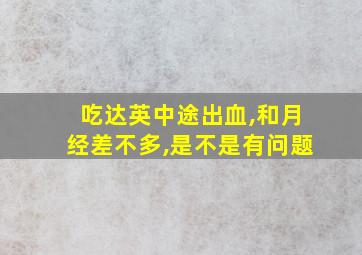 吃达英中途出血,和月经差不多,是不是有问题